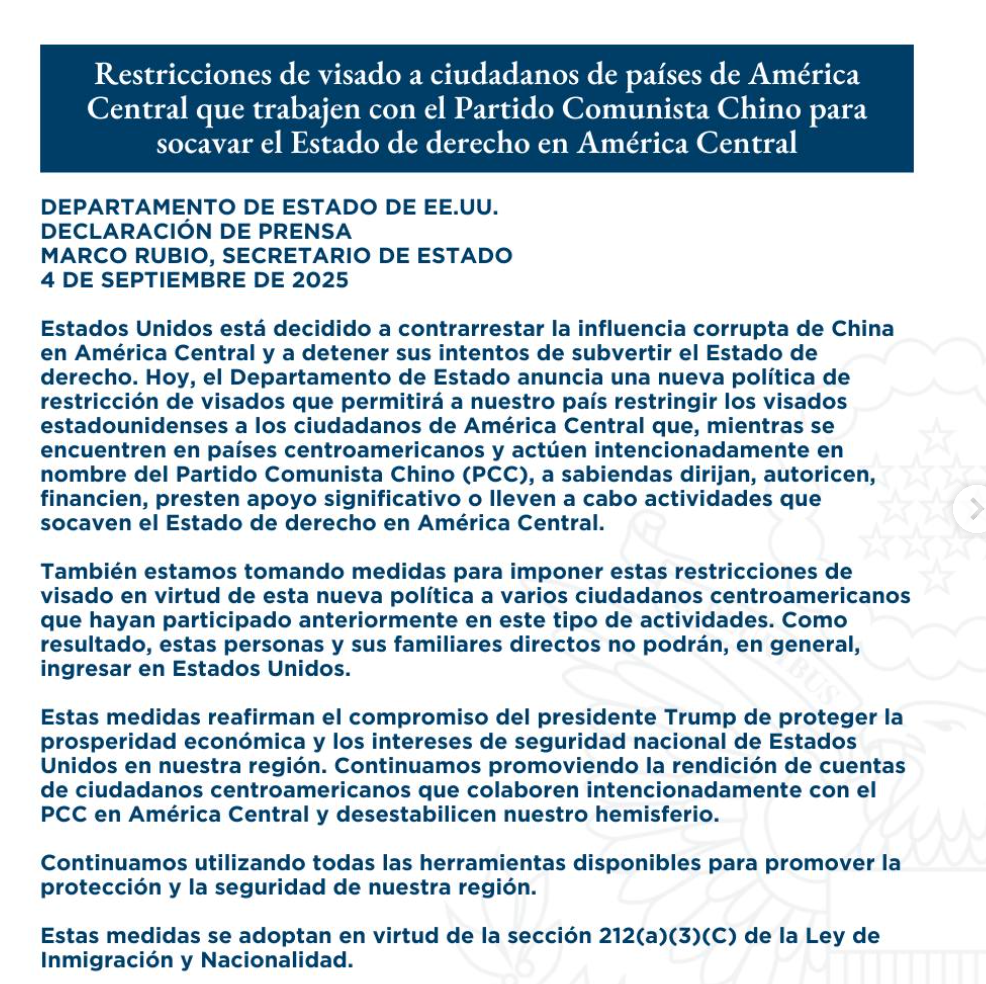 Restricciones de visado a ciudadanos de países de América Central que trabajen con el Partido Comunista Chino para socavar el Estado de derecho en América Central

DEPARTAMENTO DE ESTADO DE EE.UU.
DECLARACIÓN DE PRENSA
MARCO RUBIO, SECRETARIO DE ESTADO
4 DE SEPTIEMBRE DE 2025

Estados Unidos está decidido a contrarrestar la influencia corrupta de China en América Central y a detener sus intentos de subvertir el Estado de derecho. Hoy, el Departamento de Estado anuncia una nueva política de restricción de visados que permitirá a nuestro país restringir los visados estadounidenses a los ciudadanos de América Central que, mientras se encuentren en países centroamericanos y actúen intencionadamente en nombre del Partido Comunista Chino (PCC), a sabiendas dirijan, autoricen, financien, presten apoyo significativo o lleven a cabo actividades que socaven el Estado de derecho en América Central.

También estamos tomando medidas para imponer estas restricciones de visado en virtud de esta nueva política a varios ciudadanos centroamericanos que hayan participado anteriormente en este tipo de actividades. Como resultado, estas personas y sus familiares directos no podrán, en general, ingresar en Estados Unidos.

Estas medidas reafirman el compromiso del presidente Trump de proteger la prosperidad económica y los intereses de seguridad nacional de Estados Unidos en nuestra región. Continuamos promoviendo la rendición de cuentas de ciudadanos centroamericanos que colaboren intencionadamente con el PCC en América Central y desestabilicen nuestro hemisferio.

Continuamos utilizando todas las herramientas disponibles para promover la protección y la seguridad de nuestra región.

Estas medidas se adoptan en virtud de la sección 212(a)(3)(C) de la Ley de Inmigración y Nacionalidad.